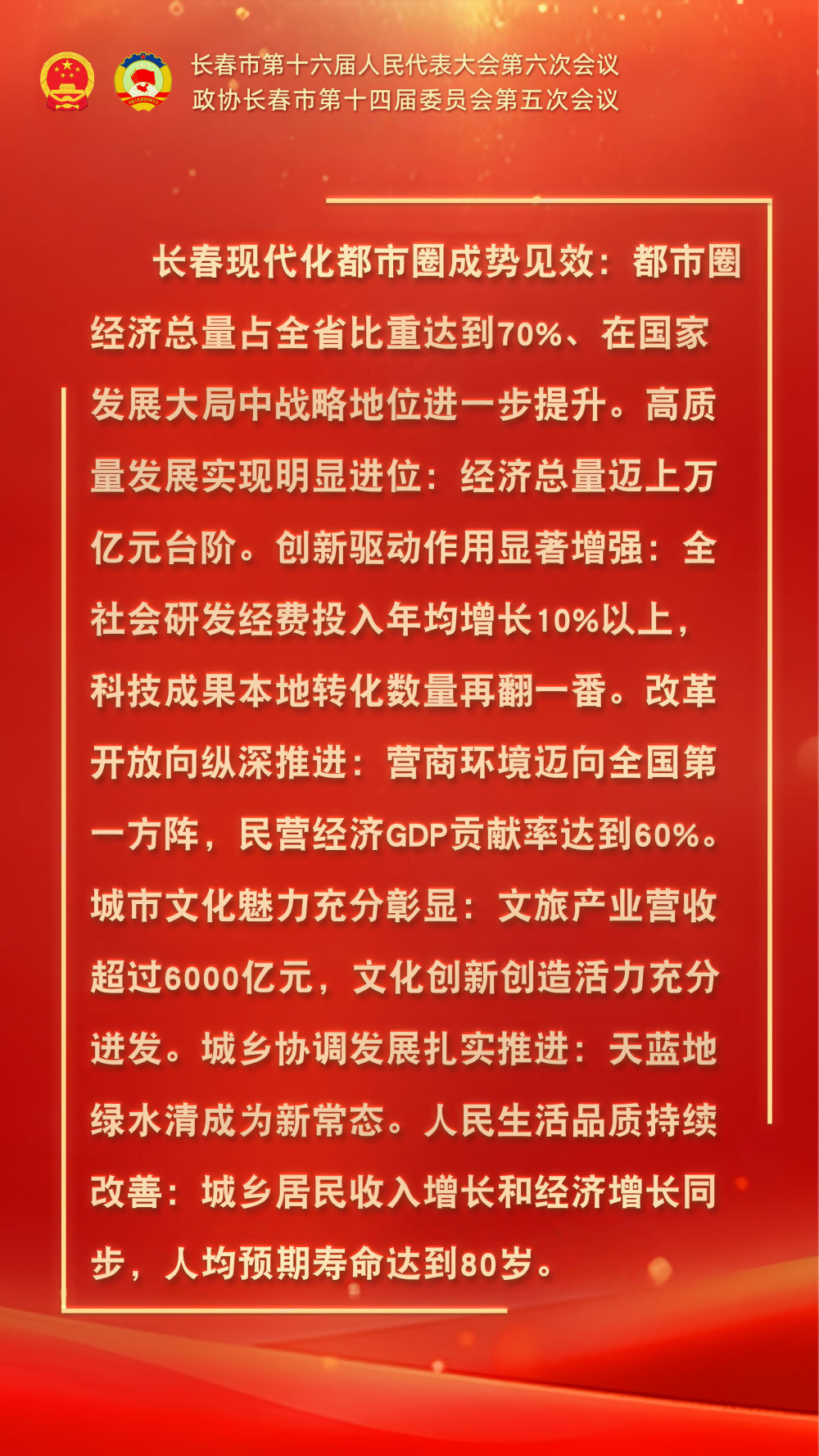 长春市第十六届人民代表大会第六次会议
政协长春市第十四届委员会第五次会议

长春现代化都市圈成势见效：都市圈经济总量占全省比重达到70%、在国家发展大局中战略地位进一步提升。高质量发展实现明显进位：经济总量迈上万亿元台阶。创新驱动作用显著增强：全社会研发经费投入年均增长10%以上，科技成果本地转化数量再翻一番。改革开放向纵深推进：营商环境迈向全国第一方阵，民营经济GDP贡献率达到60%。城市文化魅力充分彰显：文旅产业营收超过6000亿元，文化创新创造活力充分迸发。城乡协调发展扎实推进：天蓝地绿水清成为新常态。人民生活品质持续改善：城乡居民收入增长和经济增长同步，人均预期寿命达到80岁。